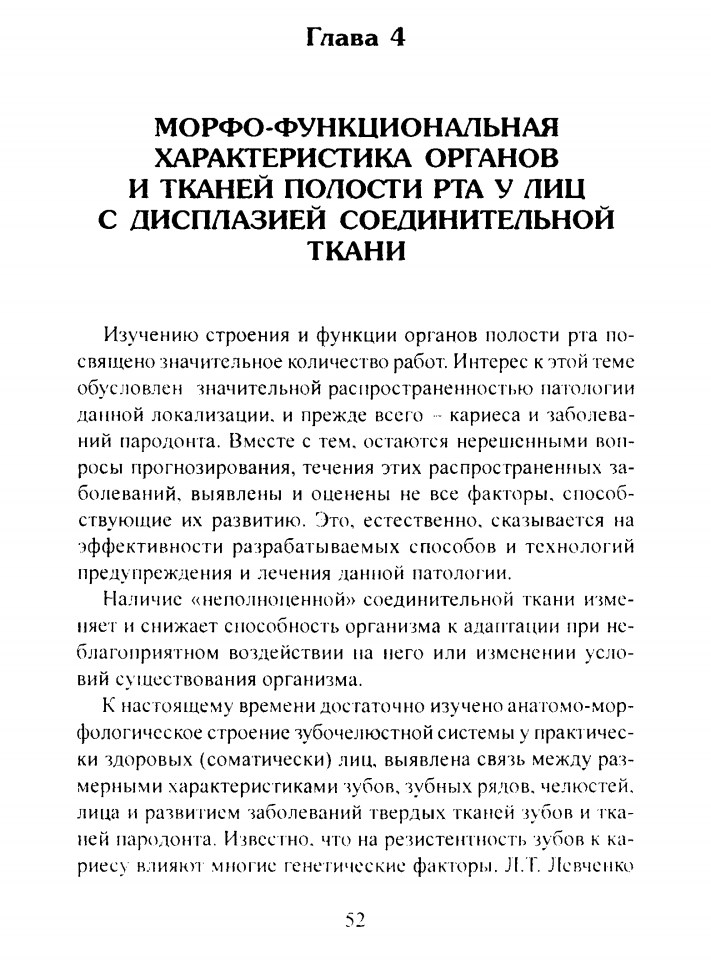 Глава 4

МОРФО-ФУНКЦИОНАЛЬНАЯ ХАРАКТЕРИСТИКА ОРГАНОВ И ТКАНЕЙ ПОЛОСТИ РТА У ЛИЦ С ДИСПЛАЗИЕЙ СОЕДИНИТЕЛЬНОЙ ТКАНИ

Изучению строения и функции органов полости рта посвящено значительное количество работ. Интерес к этой теме обусловлен значительной распространенностью патологии данной локализации, и прежде всего – кариеса и заболеваний пародонта. Вместе с тем, остаются нерешенными вопросы прогнозирования, течения этих распространенных заболеваний, выявлены и оценены не все факторы, способствующие их развитию. Это, естественно, сказывается на эффективности разрабатываемых способов и технологий предупреждения и лечения данной патологии.

Наличие «неполноценной» соединительной ткани изменяет и снижает способность организма к адаптации при неблагоприятном воздействии на него или изменении условий существования организма.

К настоящему времени достаточно изучено анатомо-морфологическое строение зубочелюстной системы у практически здоровых (соматически) лиц, выявлена связь между размерными характеристиками зубов, зубных рядов, челюстей, лица и развитием заболеваний твердых тканей зубов и тканей пародонта. Известно, что на резистентность зубов к кариесу влияют многие генетические факторы. Л.Т. Левченко

52